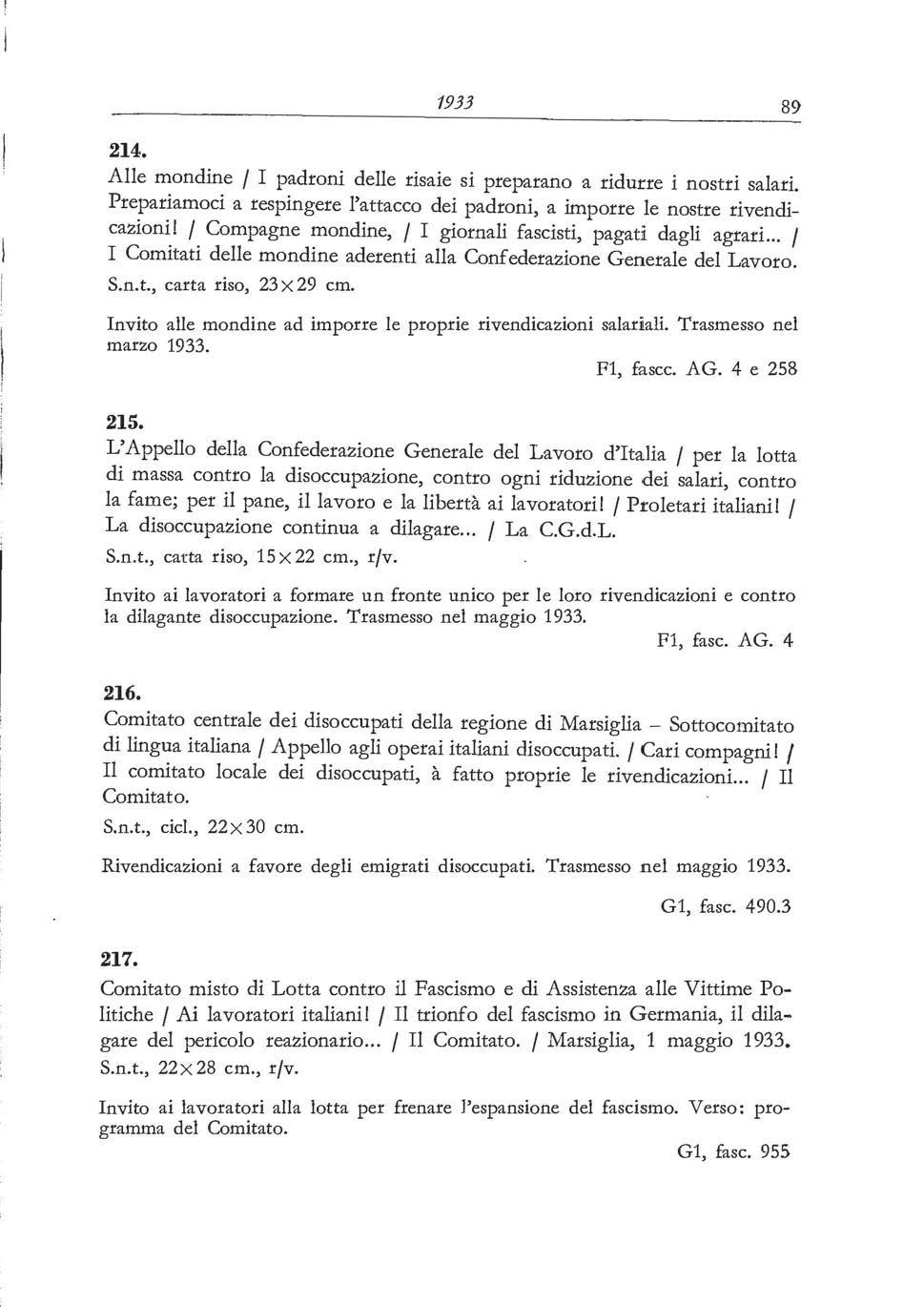 1933 89

214.
Alle mondine / I padroni delle risaie si preparano a ridurre i nostri salari. Prepariamoci a respingere l'attacco dei padroni, a imporre le nostre rivendicazioni! / Compagne mondine, / I giornali fascisti, pagati dagli agrari... / I Comitati delle mondine aderenti alla Confederazione Generale del Lavoro.
S.n.t., carta riso, 23×29 cm.

Invito alle mondine ad imporre le proprie rivendicazioni salariali. Trasmesso nel marzo 1933.
F1, fascc. AG. 4 e 258

215.
L'Appello della Confederazione Generale del Lavoro d'Italia / per la lotta di massa contro la disoccupazione, contro ogni riduzione dei salari, contro la fame; per il pane, il lavoro e la libertà ai lavoratori! / Proletari italiani! / La disoccupazione continua a dilagare... / La C.G.d.L.
S.n.t., carta riso, 15×22 cm., r/v.

Invito ai lavoratori a formare un fronte unico per le loro rivendicazioni e contro la dilagante disoccupazione. Trasmesso nel maggio 1933.
F1, fasc. AG. 4

216.
Comitato centrale dei disoccupati della regione di Marsiglia – Sottocomitato di lingua italiana / Appello agli operai italiani disoccupati. / Cari compagni! / Il comitato locale dei disoccupati, à fatto proprie le rivendicazioni... / Il Comitato.
S.n.t., cicl., 22×30 cm.

Rivendicazioni a favore degli emigrati disoccupati. Trasmesso nel maggio 1933.
G1, fasc. 490.3

217.
Comitato misto di Lotta contro il Fascismo e di Assistenza alle Vittime Politiche / Ai lavoratori italiani! / Il trionfo del fascismo in Germania, il dilagare del pericolo reazionario... / Il Comitato. / Marsiglia, 1 maggio 1933.
S.n.t., 22×28 cm., r/v.

Invito ai lavoratori alla lotta per frenare l'espansione del fascismo. Verso: programma del Comitato.
G1, fasc. 955